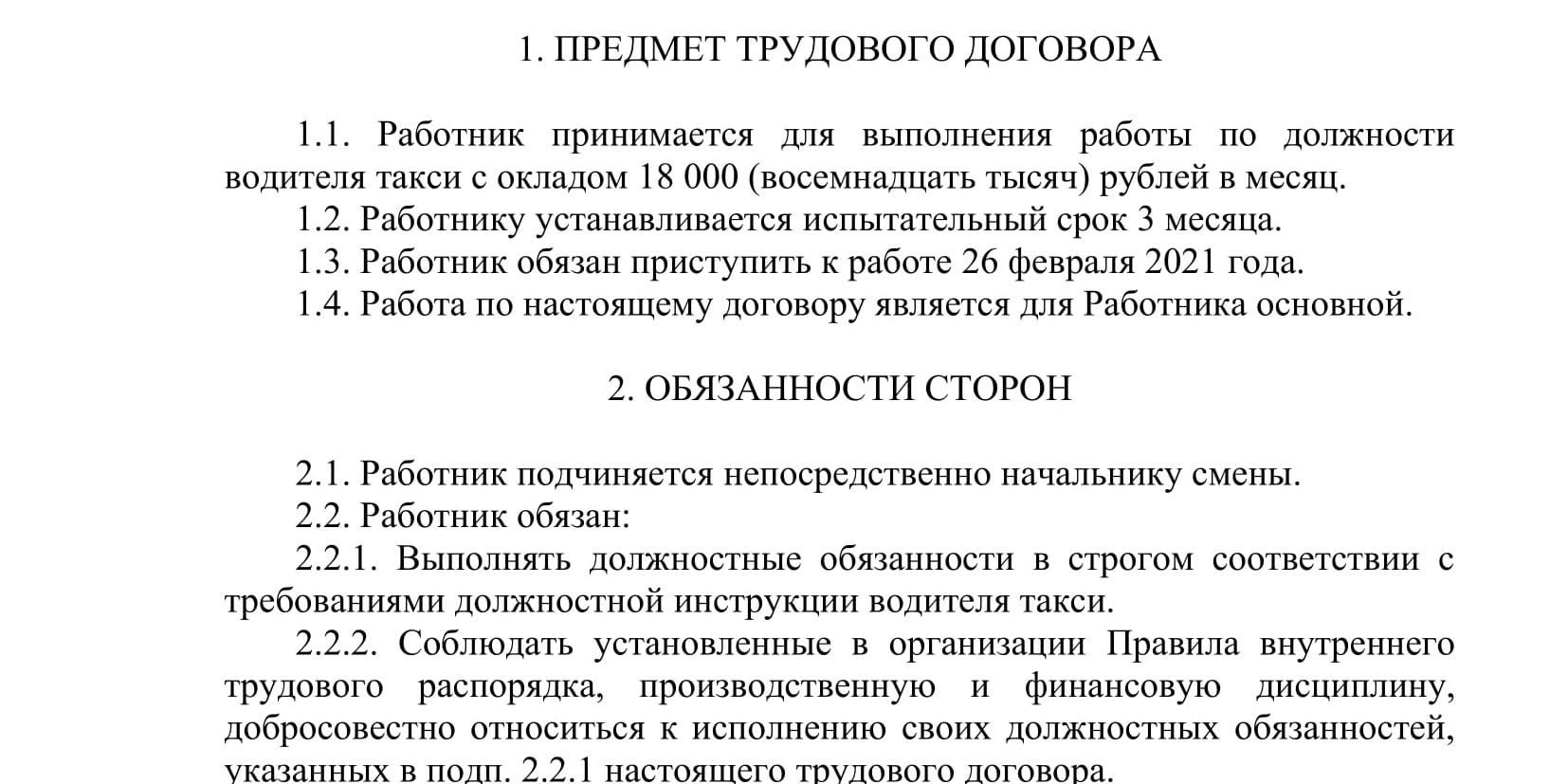 1. ПРЕДМЕТ ТРУДОВОГО ДОГОВОРА

1.1. Работник принимается для выполнения работы по должности водителя такси с окладом 18 000 (восемнадцать тысяч) рублей в месяц.

1.2. Работнику устанавливается испытательный срок 3 месяца.

1.3. Работник обязан приступить к работе 26 февраля 2021 года.

1.4. Работа по настоящему договору является для Работника основной.

2. ОБЯЗАННОСТИ СТОРОН

2.1. Работник подчиняется непосредственно начальнику смены.

2.2. Работник обязан:

2.2.1. Выполнять должностные обязанности в строгом соответствии с требованиями должностной инструкции водителя такси.

2.2.2. Соблюдать установленные в организации Правила внутреннего трудового распорядка, производственную и финансовую дисциплину, добросовестно относиться к исполнению своих должностных обязанностей, указанных в подп. 2.2.1 настоящего трудового договора.